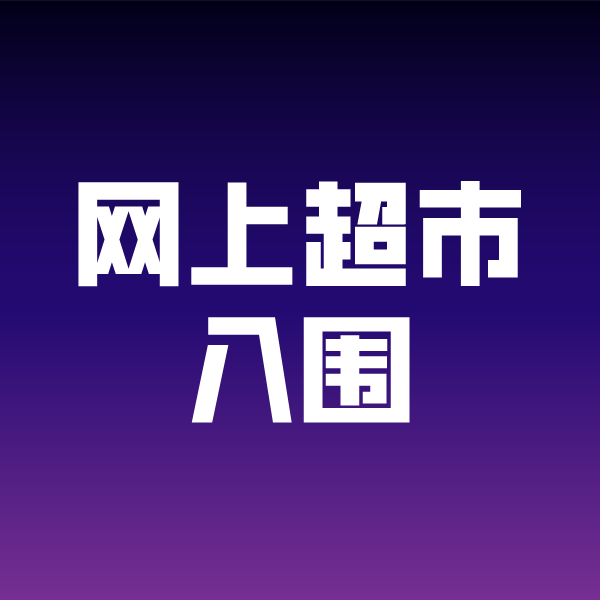 网上超市
入围